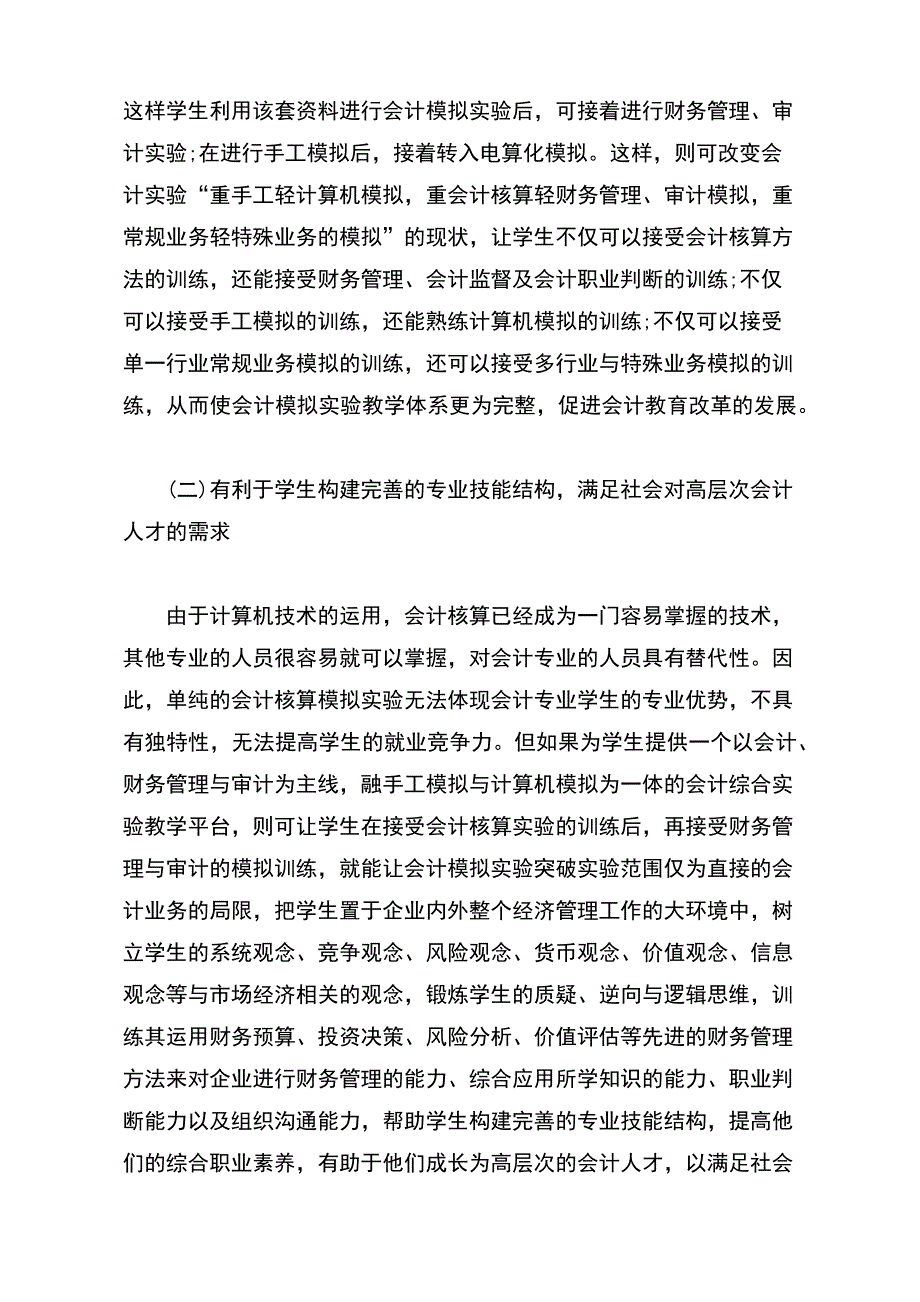 这样学生利用该套资料进行会计模拟实验后，可接着进行财务管理、审计实验;在进行手工模拟后，接着转入电算化模拟。这样，则可改变会计实验“重手工轻计算机模拟，重会计核算轻财务管理、审计模拟，重常规业务轻特殊业务的模拟”的现状，让学生不仅可以接受会计核算方法的训练，还能接受财务管理、会计监督及会计职业判断的训练;不仅可以接受手工模拟的训练，还能熟练计算机模拟的训练;不仅可以接受单一行业常规业务模拟的训练，还可以接受多行业与特殊业务模拟的训练，从而使会计模拟实验教学体系更为完整，促进会计教育改革的发展。

(二)有利于学生构建完善的专业技能结构，满足社会对高层次会计人才的需求

由于计算机技术的运用，会计核算已经成为一门容易掌握的技术，其他专业的人员很容易就可以掌握，对会计专业的人员具有替代性。因此，单纯的会计核算模拟实验无法体现会计专业学生的专业优势，不具有独特性，无法提高学生的就业竞争力。但如果为学生提供一个以会计、财务管理与审计为主线，融手工模拟与计算机模拟为一体的会计综合实验教学平台，则可让学生在接受会计核算实验的训练后，再接受财务管理与审计的模拟训练，就能让会计模拟实验突破实验范围仅为直接的会计业务的局限，把学生置于企业内外整个经济管理工作的大环境中，树立学生的系统观念、竞争观念、风险观念、货币观念、价值观念、信息观念等与市场经济相关的观念，锻炼学生的质疑、逆向与逻辑思维，训练其运用财务预算、投资决策、风险分析、价值评估等先进的财务管理方法来对企业进行财务管理的能力、综合应用所学知识的能力、职业判断能力以及组织沟通能力，帮助学生构建完善的专业技能结构，提高他们的综合职业素养，有助于他们成长为高层次的会计人才，以满足社会